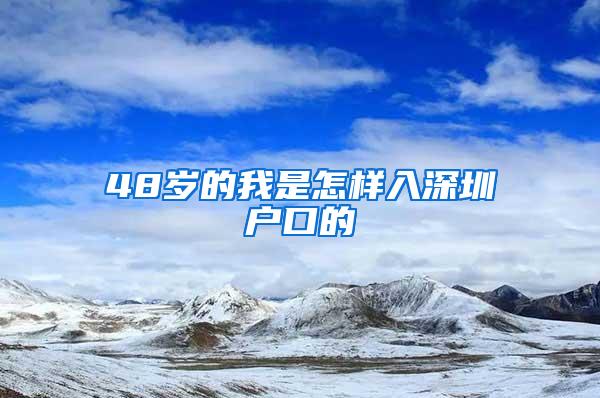 48岁的我是怎样入深圳户口的